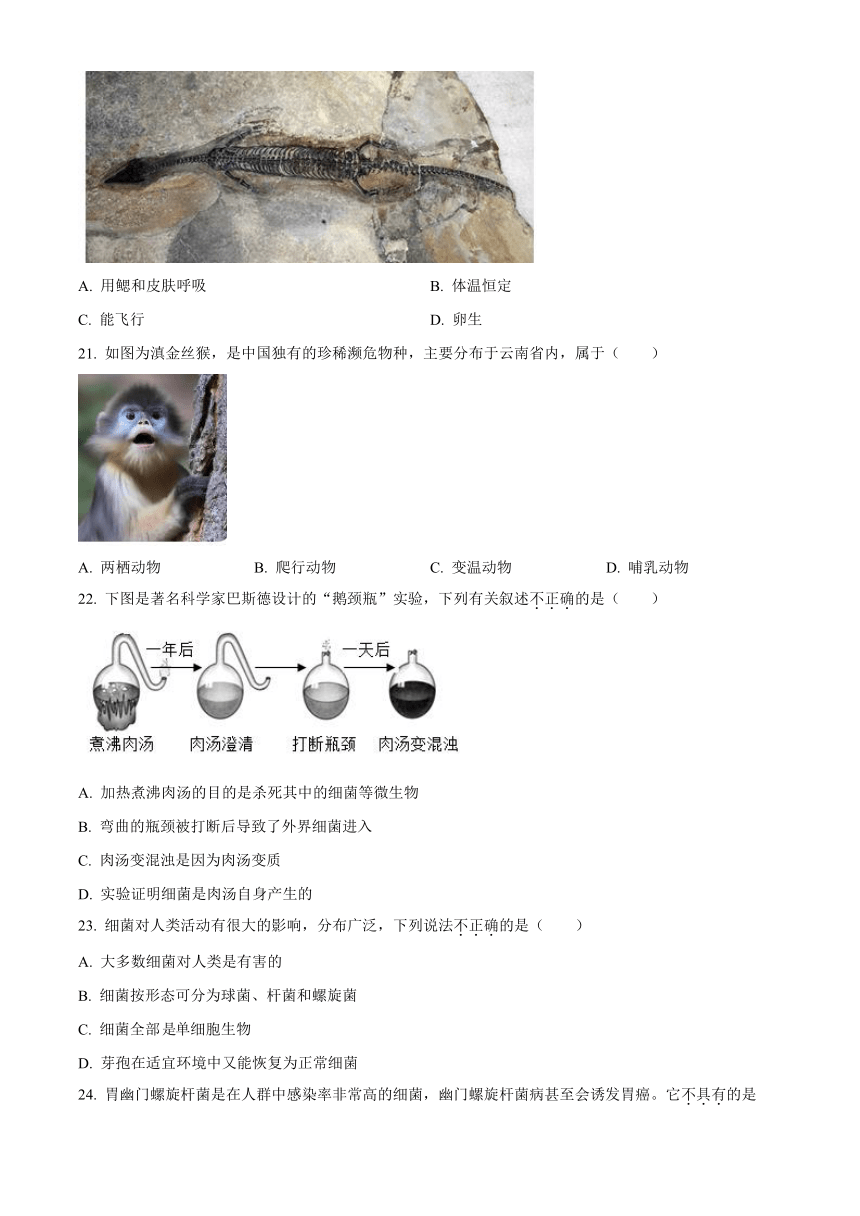 A. 用鳃和皮肤呼吸

B. 体温恒定

C. 能飞行

D. 卵生

21. 如图为滇金丝猴，是中国独有的珍稀濒危物种，主要分布于云南省内，属于（　　）

A. 两栖动物　　B. 爬行动物　　C. 变温动物　　D. 哺乳动物

22. 下图是著名科学家巴斯德设计的“鹅颈瓶”实验，下列有关叙述不正确的是（　　）

一年后　一天后

煮沸肉汤　肉汤澄清　打断瓶颈　肉汤变混浊

A. 加热煮沸肉汤的目的是杀死其中的细菌等微生物

B. 弯曲的瓶颈被打断后导致了外界细菌进入

C. 肉汤变混浊是因为肉汤变质

D. 实验证明细菌是肉汤自身产生的

23. 细菌对人类活动有很大的影响，分布广泛，下列说法不正确的是（　　）

A. 大多数细菌对人类是有害的

B. 细菌按形态可分为球菌、杆菌和螺旋菌

C. 细菌全部是单细胞生物

D. 芽孢在适宜环境中又能恢复为正常细菌

24. 胃幽门螺旋杆菌是在人群中感染率非常高的细菌，幽门螺旋杆菌病甚至会诱发胃癌。它不具有的是